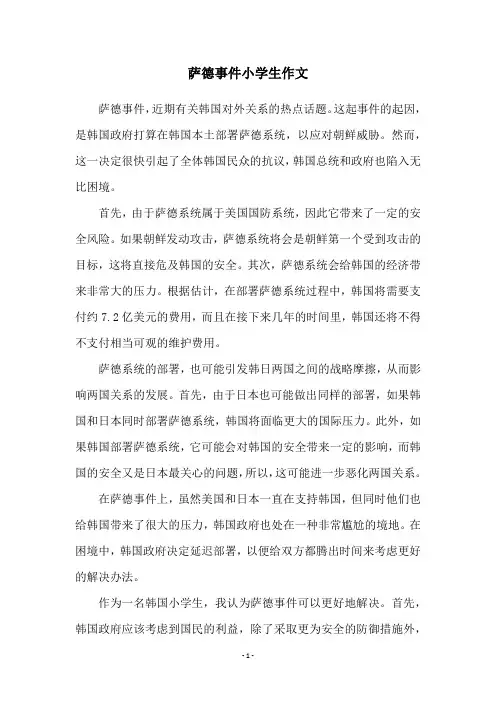 萨德事件小学生作文

萨德事件，近期有关韩国对外关系的热点话题。这起事件的起因，是韩国政府打算在韩国本土部署萨德系统，以应对朝鲜威胁。然而，这一决定很快引起了全体韩国民众的抗议，韩国总统和政府也陷入无比困境。

首先，由于萨德系统属于美国国防系统，因此它带来了一定的安全风险。如果朝鲜发动攻击，萨德系统将会是朝鲜第一个受到攻击的目标，这将直接危及韩国的安全。其次，萨德系统会给韩国的经济带来非常大的压力。根据估计，在部署萨德系统过程中，韩国将需要支付约 7.2 亿美元的费用，而且在接下来几年的时间里，韩国还将不得不支付相当可观的维护费用。

萨德系统的部署，也可能引发韩日两国之间的战略摩擦，从而影响两国关系的发展。首先，由于日本也可能做出同样的部署，如果韩国和日本同时部署萨德系统，韩国将面临更大的国际压力。此外，如果韩国部署萨德系统，它可能会对韩国的安全带来一定的影响，而韩国的安全又是日本最关心的问题，所以，这可能进一步恶化两国关系。

在萨德事件上，虽然美国和日本一直在支持韩国，但同时他们也给韩国带来了很大的压力，韩国政府也处在一种非常尴尬的境地。在困境中，韩国政府决定延迟部署，以便给双方都腾出时间来考虑更好的解决办法。

作为一名韩国小学生，我认为萨德事件可以更好地解决。首先，韩国政府应该考虑到国民的利益，除了采取更为安全的防御措施外，

- 1 -